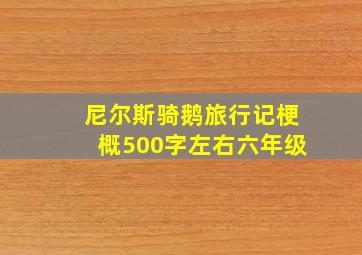 尼尔斯骑鹅旅行记梗概500字左右六年级